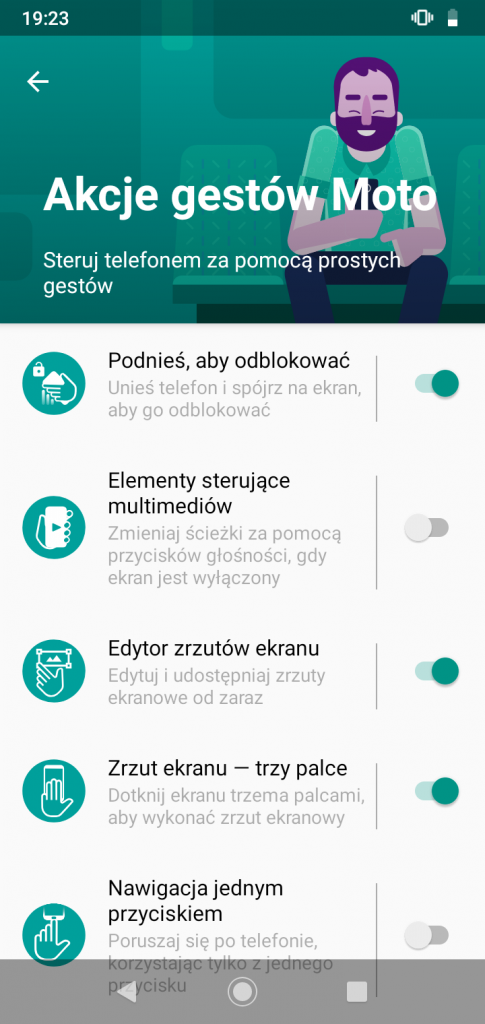 19:23

Akcje gestów Moto

Steruj telefonem za pomocą prostych gestów

Podnieś, aby odblokować
Unieś telefon i spójrz na ekran, aby go odblokować

Elementy sterujące multimediów
Zmieniaj ścieżki za pomocą przycisków głośności, gdy ekran jest wyłączony

Edytor zrzutów ekranu
Edytuj i udostępniaj zrzuty ekranowe od zaraz

Zrzut ekranu — trzy palce
Dotknij ekranu trzema palcami, aby wykonać zrzut ekranowy

Nawigacja jednym przyciskiem
Poruszaj się po telefonie, korzystając tylko z jednego przycisku